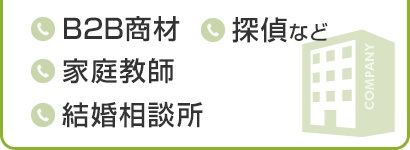 B2B商材　探偵など
家庭教師
結婚相談所
COMPANY